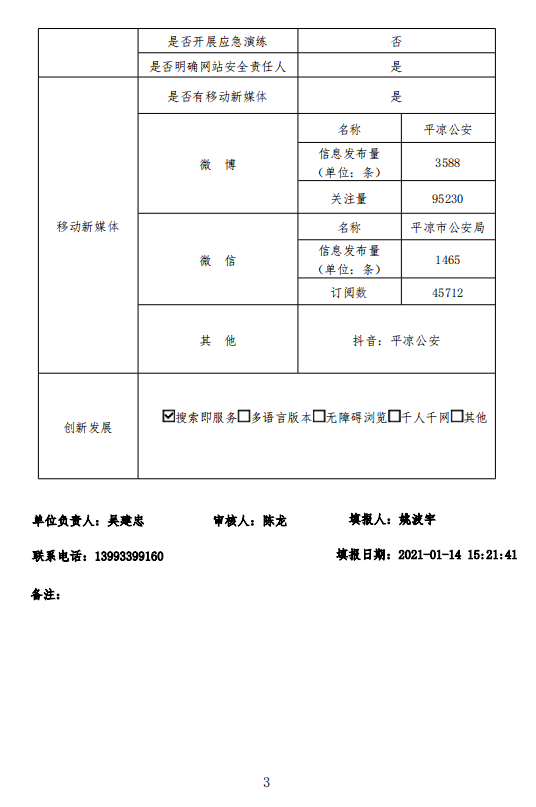 |  | 是否开展应急演练 | 否 | |
|---|---|---|---|
|  | 是否明确网站安全责任人 | 是 | |
| 移动新媒体 | 是否有移动新媒体 | 是 | |
|  | 微　博 | 名称 | 平凉公安 |
|  |  | 信息发布量（单位：条） | 3588 |
|  |  | 关注量 | 95230 |
|  | 微　信 | 名称 | 平凉市公安局 |
|  |  | 信息发布量（单位：条） | 1465 |
|  |  | 订阅数 | 45712 |
|  | 其　他 | 抖音：平凉公安 | |
| 创新发展 | ☑搜索即服务☐多语言版本☐无障碍浏览☐千人千网☐其他 | | |

单位负责人：吴建忠　　审核人：陈龙　　填报人：姚波宇

联系电话：13993399160　　填报日期：2021-01-14 15:21:41

备注：

3